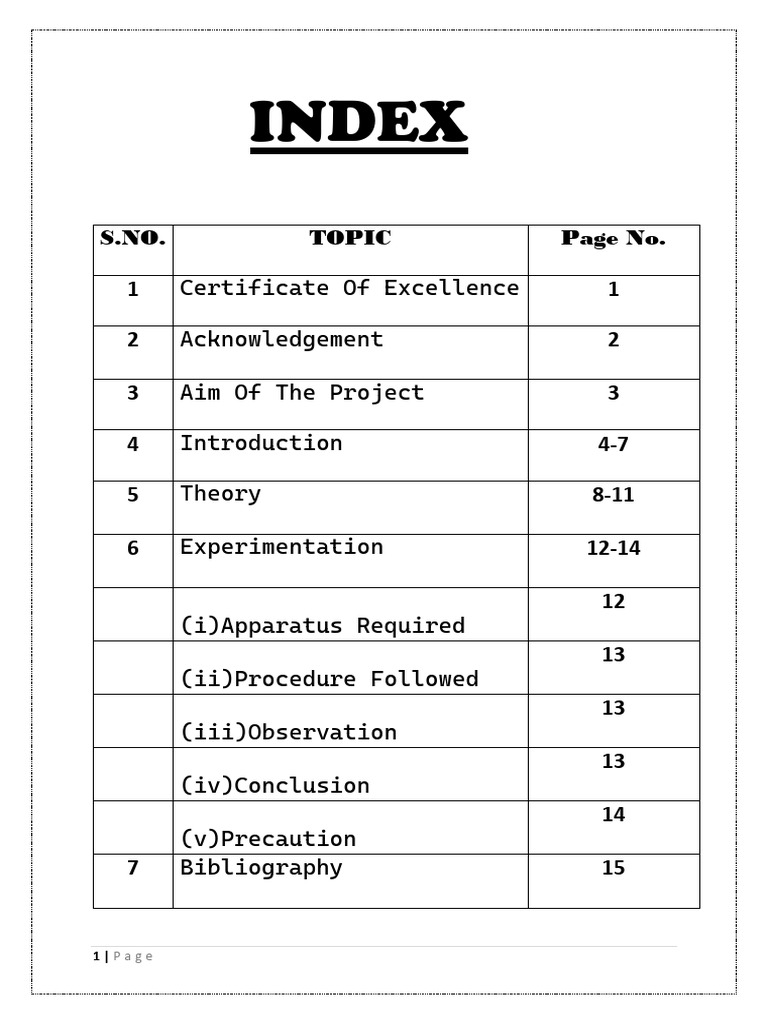 INDEX

| S.NO. | TOPIC | Page No. |
|---|---|---|
| 1 | Certificate Of Excellence | 1 |
| 2 | Acknowledgement | 2 |
| 3 | Aim Of The Project | 3 |
| 4 | Introduction | 4-7 |
| 5 | Theory | 8-11 |
| 6 | Experimentation | 12-14 |
| | (i)Apparatus Required | 12 |
| | (ii)Procedure Followed | 13 |
| | (iii)Observation | 13 |
| | (iv)Conclusion | 13 |
| | (v)Precaution | 14 |
| 7 | Bibliography | 15 |

1 | Page